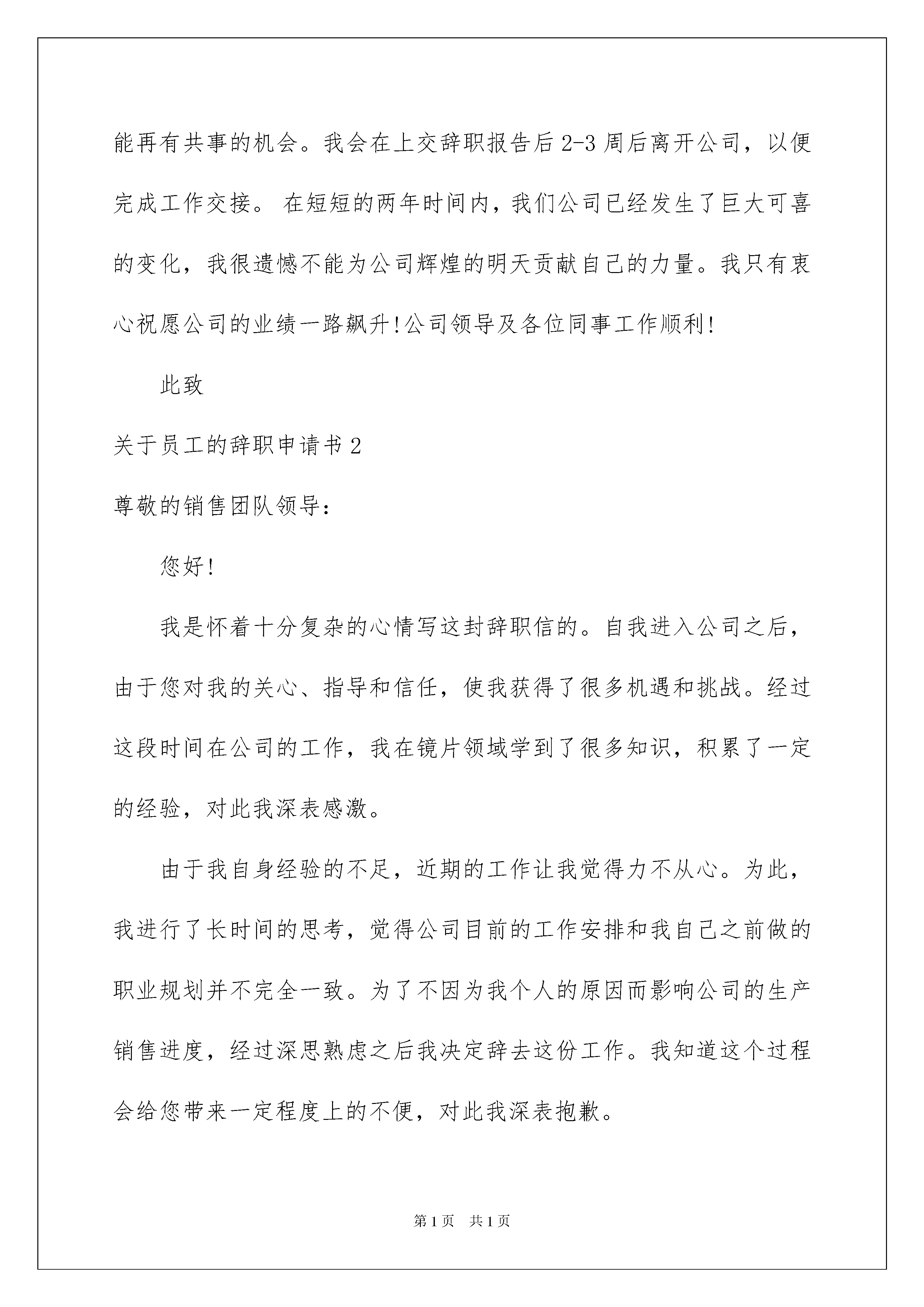 能再有共事的机会。我会在上交辞职报告后2-3周后离开公司，以便完成工作交接。 在短短的两年时间内，我们公司已经发生了巨大可喜的变化，我很遗憾不能为公司辉煌的明天贡献自己的力量。我只有衷心祝愿公司的业绩一路飙升!公司领导及各位同事工作顺利!

此致

关于员工的辞职申请书2

尊敬的销售团队领导：

您好!

我是怀着十分复杂的心情写这封辞职信的。自我进入公司之后，由于您对我的关心、指导和信任，使我获得了很多机遇和挑战。经过这段时间在公司的工作，我在镜片领域学到了很多知识，积累了一定的经验，对此我深表感激。

由于我自身经验的不足，近期的工作让我觉得力不从心。为此，我进行了长时间的思考，觉得公司目前的工作安排和我自己之前做的职业规划并不完全一致。为了不因为我个人的原因而影响公司的生产销售进度，经过深思熟虑之后我决定辞去这份工作。我知道这个过程会给您带来一定程度上的不便，对此我深表抱歉。

第1页 共1页